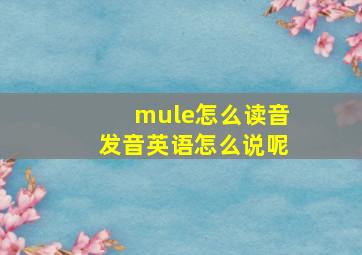 mule怎么读音
发音英语怎么说呢